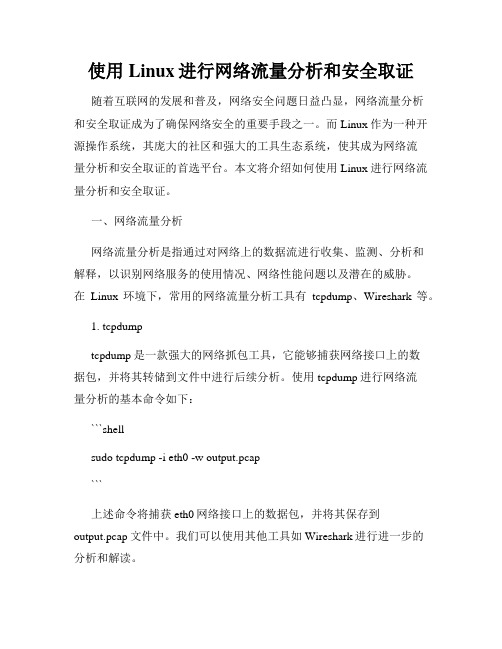 使用 Linux 进行网络流量分析和安全取证

随着互联网的发展和普及，网络安全问题日益凸显，网络流量分析和安全取证成为了确保网络安全的重要手段之一。而 Linux 作为一种开源操作系统，其庞大的社区和强大的工具生态系统，使其成为网络流量分析和安全取证的首选平台。本文将介绍如何使用 Linux 进行网络流量分析和安全取证。

一、网络流量分析

网络流量分析是指通过对网络上的数据流进行收集、监测、分析和解释，以识别网络服务的使用情况、网络性能问题以及潜在的威胁。在 Linux 环境下，常用的网络流量分析工具有 tcpdump、Wireshark 等。

1. tcpdump

tcpdump 是一款强大的网络抓包工具，它能够捕获网络接口上的数据包，并将其转储到文件中进行后续分析。使用 tcpdump 进行网络流量分析的基本命令如下：

```shell

sudo tcpdump -i eth0 -w output.pcap

```

上述命令将捕获 eth0 网络接口上的数据包，并将其保存到 output.pcap 文件中。我们可以使用其他工具如 Wireshark 进行进一步的分析和解读。